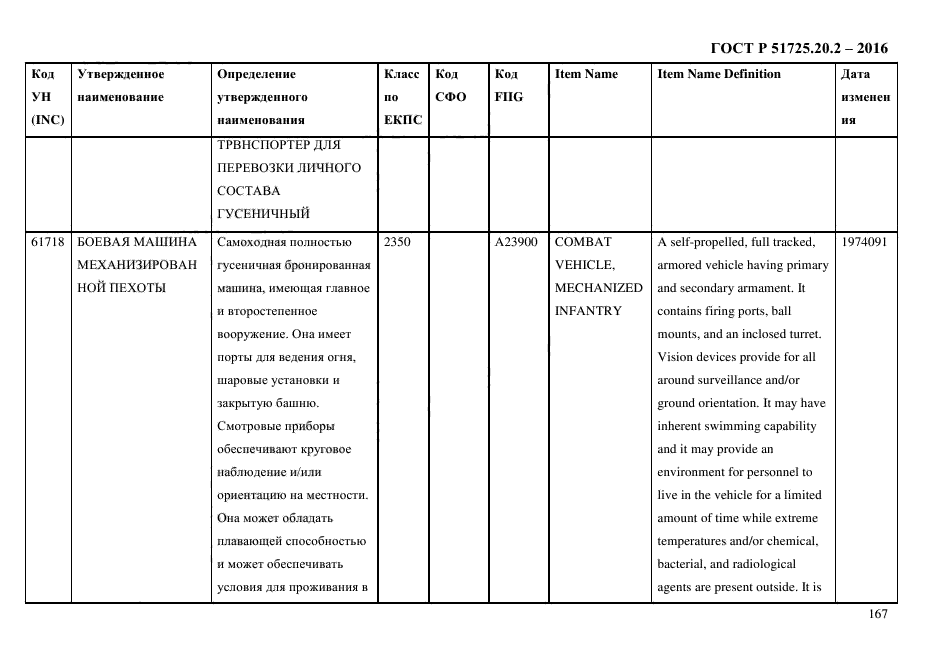 ГОСТ Р 51725.20.2 – 2016

| Код УН (INC) | Утвержденное наименование | Определение утвержденного наименования | Класс по ЕКПС | Код СФО | Код FIIG | Item Name | Item Name Definition | Дата изменения |
|---|---|---|---|---|---|---|---|---|
| | | ТРВНСПОРТЕР ДЛЯ ПЕРЕВОЗКИ ЛИЧНОГО СОСТАВА ГУСЕНИЧНЫЙ | | | | | | |
| 61718 | БОЕВАЯ МАШИНА МЕХАНИЗИРОВАННОЙ ПЕХОТЫ | Самоходная полностью гусеничная бронированная машина, имеющая главное и второстепенное вооружение. Она имеет порты для ведения огня, шаровые установки и закрытую башню. Смотровые приборы обеспечивают круговое наблюдение и/или ориентацию на местности. Она может обладать плавающей способностью и может обеспечивать условия для проживания в | 2350 | | A23900 | COMBAT VEHICLE, MECHANIZED INFANTRY | A self-propelled, full tracked, armored vehicle having primary and secondary armament. It contains firing ports, ball mounts, and an inclosed turret. Vision devices provide for all around surveillance and/or ground orientation. It may have inherent swimming capability and it may provide an environment for personnel to live in the vehicle for a limited amount of time while extreme temperatures and/or chemical, bacterial, and radiological agents are present outside. It is | 1974091 |

167